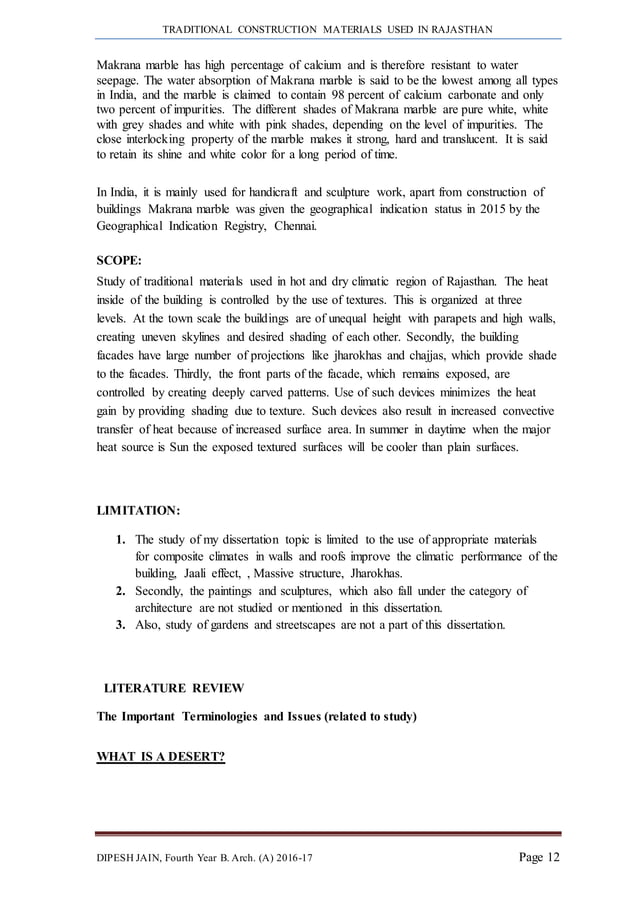 TRADITIONAL CONSTRUCTION MATERIALS USED IN RAJASTHAN

Makrana marble has high percentage of calcium and is therefore resistant to water seepage. The water absorption of Makrana marble is said to be the lowest among all types in India, and the marble is claimed to contain 98 percent of calcium carbonate and only two percent of impurities. The different shades of Makrana marble are pure white, white with grey shades and white with pink shades, depending on the level of impurities. The close interlocking property of the marble makes it strong, hard and translucent. It is said to retain its shine and white color for a long period of time.

In India, it is mainly used for handicraft and sculpture work, apart from construction of buildings Makrana marble was given the geographical indication status in 2015 by the Geographical Indication Registry, Chennai.

SCOPE:
Study of traditional materials used in hot and dry climatic region of Rajasthan. The heat inside of the building is controlled by the use of textures. This is organized at three levels. At the town scale the buildings are of unequal height with parapets and high walls, creating uneven skylines and desired shading of each other. Secondly, the building facades have large number of projections like jharokhas and chajjas, which provide shade to the facades. Thirdly, the front parts of the facade, which remains exposed, are controlled by creating deeply carved patterns. Use of such devices minimizes the heat gain by providing shading due to texture. Such devices also result in increased convective transfer of heat because of increased surface area. In summer in daytime when the major heat source is Sun the exposed textured surfaces will be cooler than plain surfaces.

LIMITATION:

1. The study of my dissertation topic is limited to the use of appropriate materials for composite climates in walls and roofs improve the climatic performance of the building, Jaali effect, , Massive structure, Jharokhas.
2. Secondly, the paintings and sculptures, which also fall under the category of architecture are not studied or mentioned in this dissertation.
3. Also, study of gardens and streetscapes are not a part of this dissertation.

LITERATURE REVIEW

The Important Terminologies and Issues (related to study)

WHAT IS A DESERT?

DIPESH JAIN, Fourth Year B. Arch. (A) 2016-17 Page 12